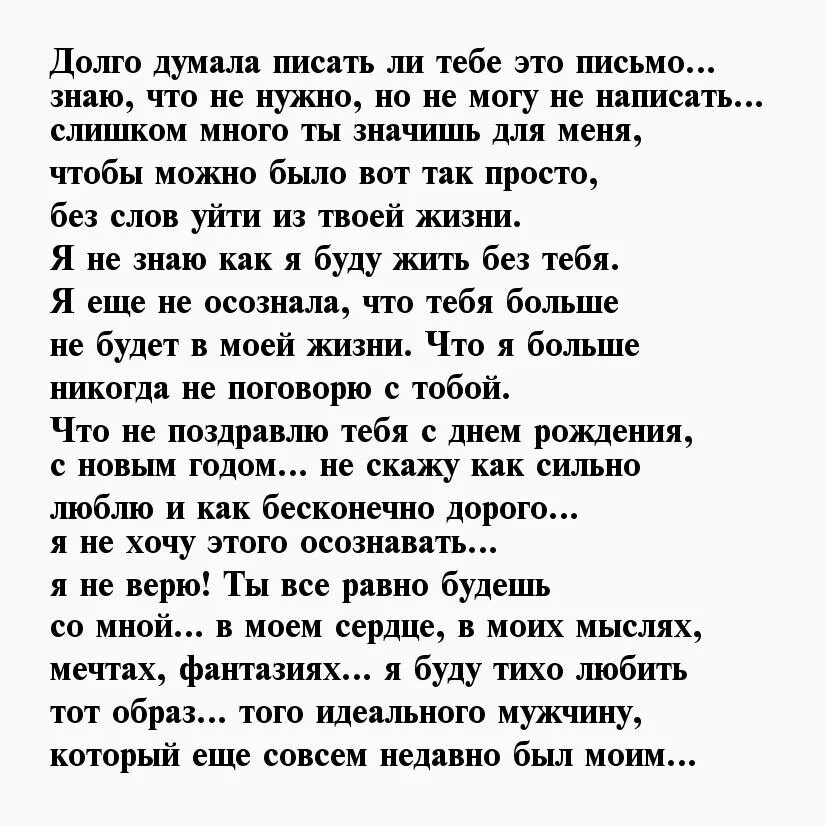 Долго думала писать ли тебе это письмо...
знаю, что не нужно, но не могу не написать...
слишком много ты значишь для меня,
чтобы можно было вот так просто,
без слов уйти из твоей жизни.
Я не знаю как я буду жить без тебя.
Я еще не осознала, что тебя больше
не будет в моей жизни. Что я больше
никогда не поговорю с тобой.
Что не поздравлю тебя с днем рождения,
с новым годом... не скажу как сильно
люблю и как бесконечно дорого...
я не хочу этого осознавать...
я не верю! Ты все равно будешь
со мной... в моем сердце, в моих мыслях,
мечтах, фантазиях... я буду тихо любить
тот образ... того идеального мужчину,
который еще совсем недавно был моим...